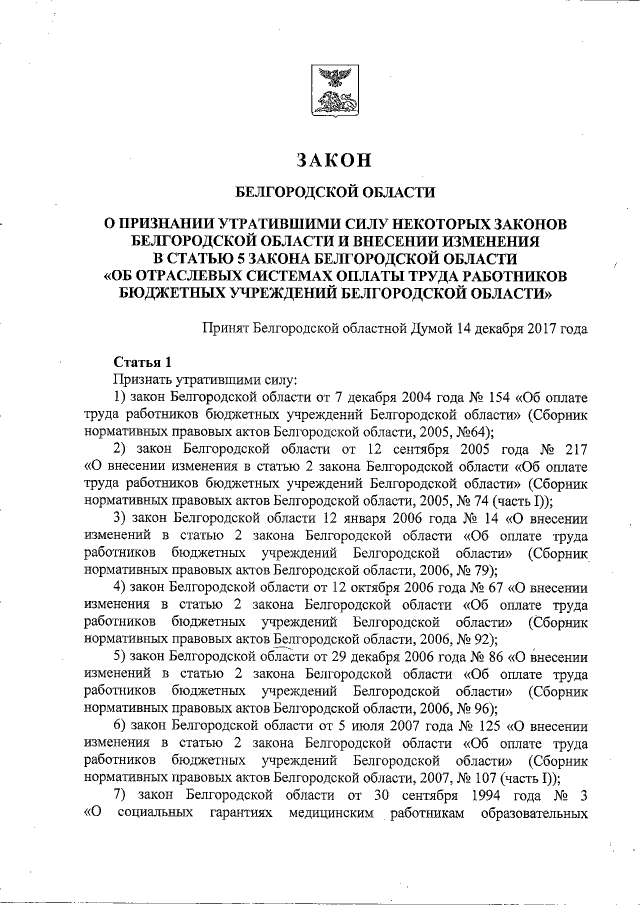 ЗАКОН

БЕЛГОРОДСКОЙ ОБЛАСТИ

О ПРИЗНАНИИ УТРАТИВШИМИ СИЛУ НЕКОТОРЫХ ЗАКОНОВ БЕЛГОРОДСКОЙ ОБЛАСТИ И ВНЕСЕНИИ ИЗМЕНЕНИЯ В СТАТЬЮ 5 ЗАКОНА БЕЛГОРОДСКОЙ ОБЛАСТИ «ОБ ОТРАСЛЕВЫХ СИСТЕМАХ ОПЛАТЫ ТРУДА РАБОТНИКОВ БЮДЖЕТНЫХ УЧРЕЖДЕНИЙ БЕЛГОРОДСКОЙ ОБЛАСТИ»

Принят Белгородской областной Думой 14 декабря 2017 года

Статья 1

Признать утратившими силу:

1) закон Белгородской области от 7 декабря 2004 года № 154 «Об оплате труда работников бюджетных учреждений Белгородской области» (Сборник нормативных правовых актов Белгородской области, 2005, №64);

2) закон Белгородской области от 12 сентября 2005 года № 217 «О внесении изменения в статью 2 закона Белгородской области «Об оплате труда работников бюджетных учреждений Белгородской области» (Сборник нормативных правовых актов Белгородской области, 2005, № 74 (часть I));

3) закон Белгородской области 12 января 2006 года № 14 «О внесении изменений в статью 2 закона Белгородской области «Об оплате труда работников бюджетных учреждений Белгородской области» (Сборник нормативных правовых актов Белгородской области, 2006, № 79);

4) закон Белгородской области от 12 октября 2006 года № 67 «О внесении изменения в статью 2 закона Белгородской области «Об оплате труда работников бюджетных учреждений Белгородской области» (Сборник нормативных правовых актов Белгородской области, 2006, № 92);

5) закон Белгородской области от 29 декабря 2006 года № 86 «О внесении изменений в статью 2 закона Белгородской области «Об оплате труда работников бюджетных учреждений Белгородской области» (Сборник нормативных правовых актов Белгородской области, 2006, № 96);

6) закон Белгородской области от 5 июля 2007 года № 125 «О внесении изменения в статью 2 закона Белгородской области «Об оплате труда работников бюджетных учреждений Белгородской области» (Сборник нормативных правовых актов Белгородской области, 2007, № 107 (часть I));

7) закон Белгородской области от 30 сентября 1994 года № 3 «О социальных гарантиях медицинским работникам образовательных